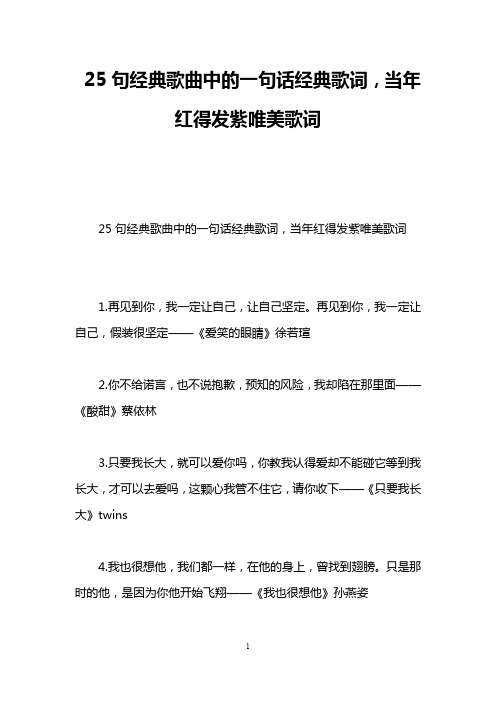 25 句经典歌曲中的一句话经典歌词，当年红得发紫唯美歌词

25 句经典歌曲中的一句话经典歌词，当年红得发紫唯美歌词

1.再见到你，我一定让自己，让自己坚定。再见到你，我一定让自己，假装很坚定——《爱笑的眼睛》徐若瑄

2.你不给诺言，也不说抱歉，预知的风险，我却陷在那里面——《酸甜》蔡依林

3.只要我长大，就可以爱你吗，你教我认得爱却不能碰它等到我长大，才可以去爱吗，这颗心我管不住它，请你收下——《只要我长大》twins

4.我也很想他，我们都一样，在他的身上，曾找到翅膀。只是那时的他，是因为你他开始飞翔——《我也很想他》孙燕姿

1